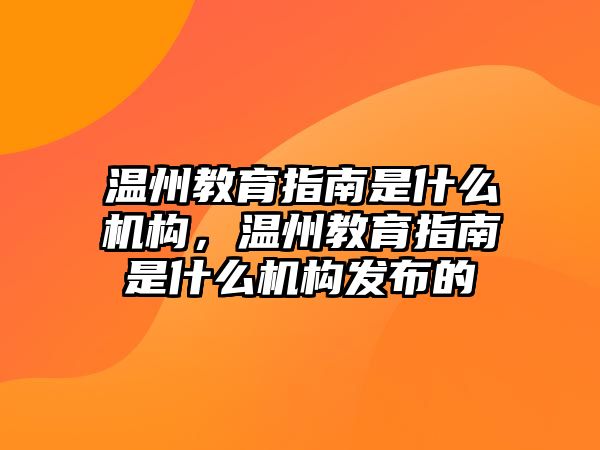 温州教育指南是什么机构，温州教育指南是什么机构发布的